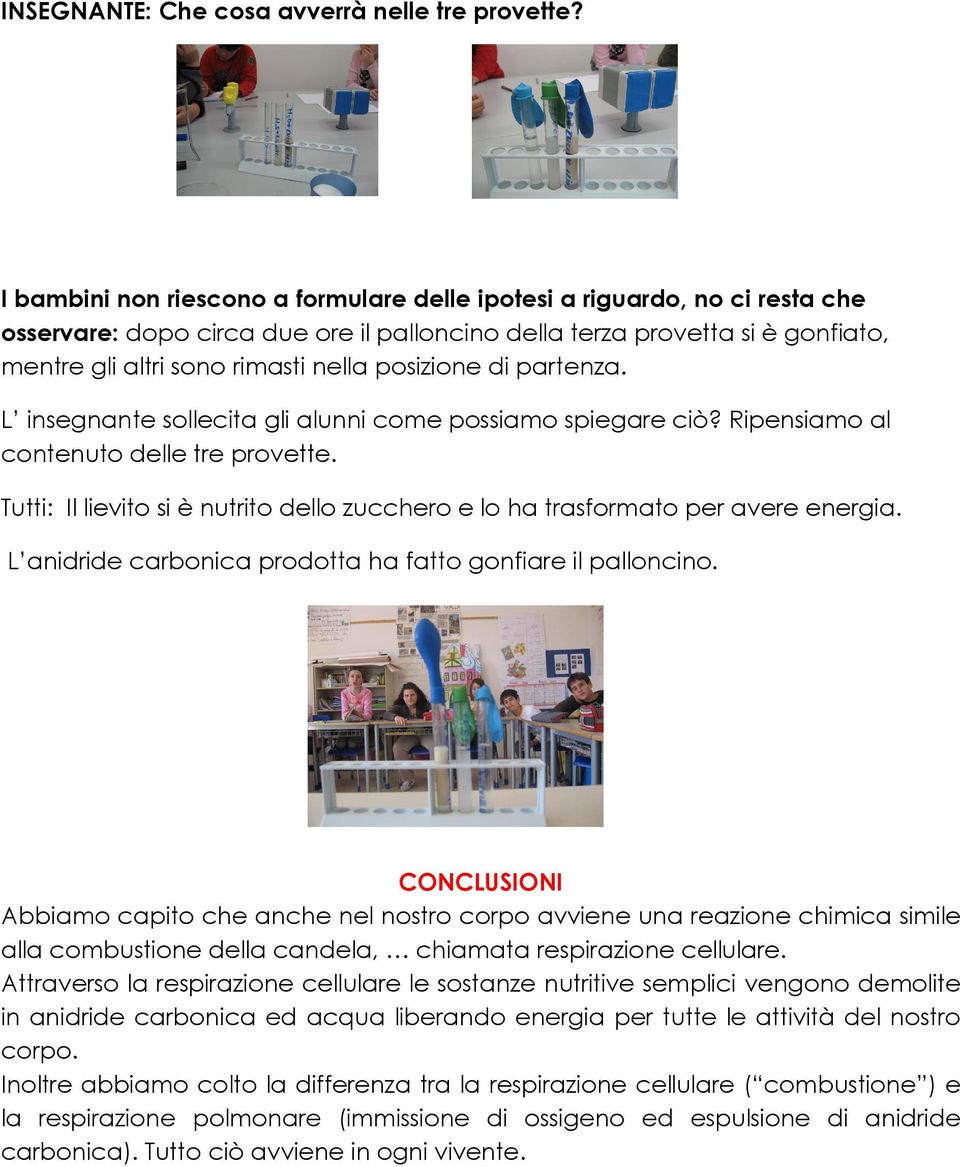 INSEGNANTE: Che cosa avverrà nelle tre provette?

I bambini non riescono a formulare delle ipotesi a riguardo, no ci resta che osservare: dopo circa due ore il palloncino della terza provetta si è gonfiato, mentre gli altri sono rimasti nella posizione di partenza.

L' insegnante sollecita gli alunni come possiamo spiegare ciò? Ripensiamo al contenuto delle tre provette.

Tutti: Il lievito si è nutrito dello zucchero e lo ha trasformato per avere energia.

L'anidride carbonica prodotta ha fatto gonfiare il palloncino.

CONCLUSIONI

Abbiamo capito che anche nel nostro corpo avviene una reazione chimica simile alla combustione della candela, … chiamata respirazione cellulare.
Attraverso la respirazione cellulare le sostanze nutritive semplici vengono demolite in anidride carbonica ed acqua liberando energia per tutte le attività del nostro corpo.
Inoltre abbiamo colto la differenza tra la respirazione cellulare ("combustione") e la respirazione polmonare (immissione di ossigeno ed espulsione di anidride carbonica). Tutto ciò avviene in ogni vivente.